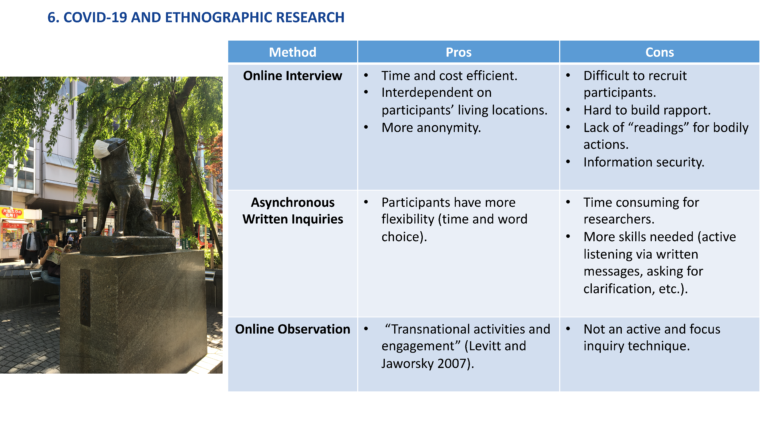 6. COVID-19 AND ETHNOGRAPHIC RESEARCH

| Method | Pros | Cons |
|---|---|---|
| Online Interview | • Time and cost efficient. • Interdependent on participants' living locations. • More anonymity. | • Difficult to recruit participants. • Hard to build rapport. • Lack of "readings" for bodily actions. • Information security. |
| Asynchronous Written Inquiries | • Participants have more flexibility (time and word choice). | • Time consuming for researchers. • More skills needed (active listening via written messages, asking for clarification, etc.). |
| Online Observation | • "Transnational activities and engagement" (Levitt and Jaworsky 2007). | • Not an active and focus inquiry technique. |